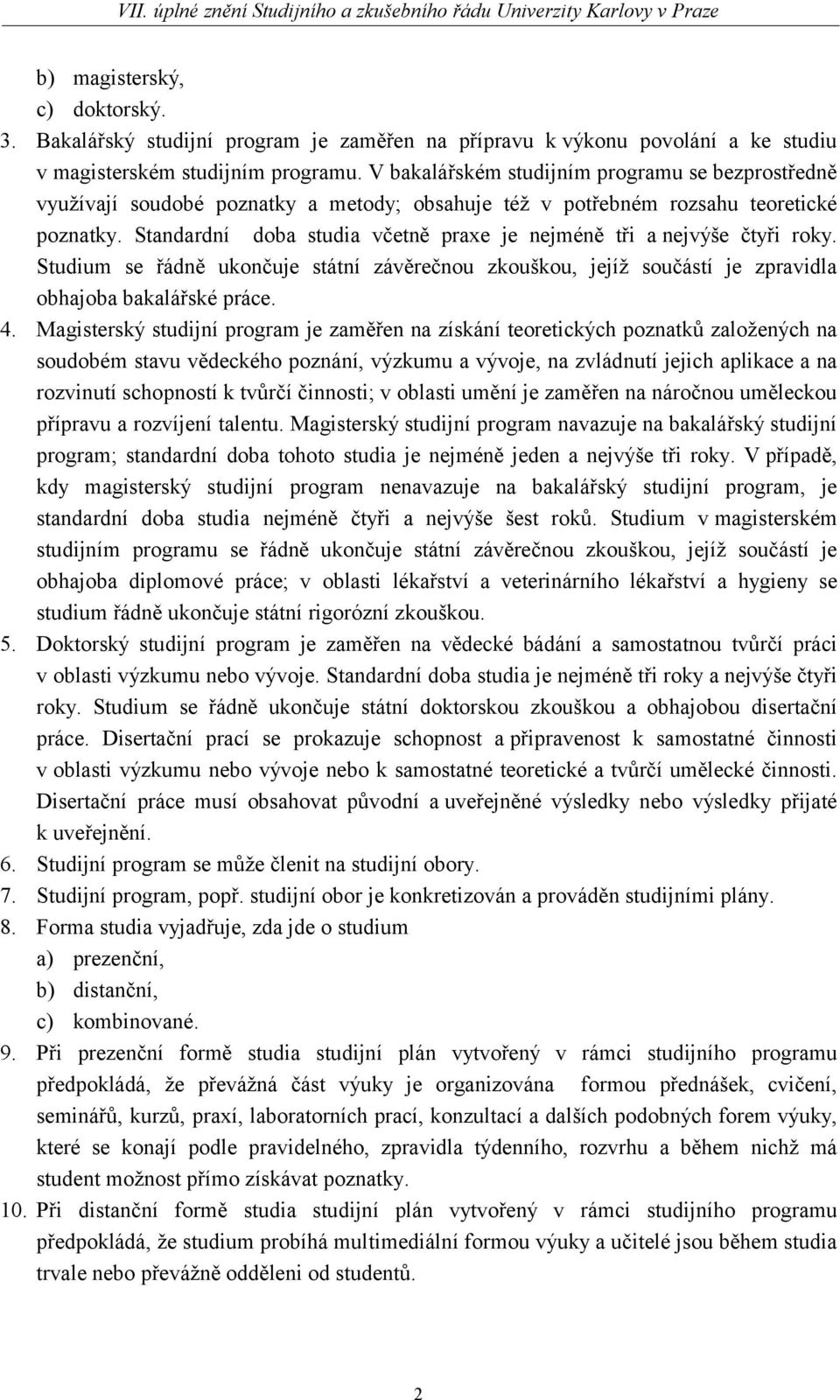 VII. úplné znění Studijního a zkušebního řádu Univerzity Karlovy v Praze

b) magisterský,
c) doktorský.

3. Bakalářský studijní program je zaměřen na přípravu k výkonu povolání a ke studiu v magisterském studijním programu. V bakalářském studijním programu se bezprostředně využívají soudobé poznatky a metody; obsahuje též v potřebném rozsahu teoretické poznatky. Standardní doba studia včetně praxe je nejméně tři a nejvýše čtyři roky. Studium se řádně ukončuje státní závěrečnou zkouškou, jejíž součástí je zpravidla obhajoba bakalářské práce.

4. Magisterský studijní program je zaměřen na získání teoretických poznatků založených na soudobém stavu vědeckého poznání, výzkumu a vývoje, na zvládnutí jejich aplikace a na rozvinutí schopností k tvůrčí činnosti; v oblasti umění je zaměřen na náročnou uměleckou přípravu a rozvíjení talentu. Magisterský studijní program navazuje na bakalářský studijní program; standardní doba tohoto studia je nejméně jeden a nejvýše tři roky. V případě, kdy magisterský studijní program nenavazuje na bakalářský studijní program, je standardní doba studia nejméně čtyři a nejvýše šest roků. Studium v magisterském studijním programu se řádně ukončuje státní závěrečnou zkouškou, jejíž součástí je obhajoba diplomové práce; v oblasti lékařství a veterinárního lékařství a hygieny se studium řádně ukončuje státní rigorózní zkouškou.

5. Doktorský studijní program je zaměřen na vědecké bádání a samostatnou tvůrčí práci v oblasti výzkumu nebo vývoje. Standardní doba studia je nejméně tři roky a nejvýše čtyři roky. Studium se řádně ukončuje státní doktorskou zkouškou a obhajobou disertační práce. Disertační prací se prokazuje schopnost a připravenost k samostatné činnosti v oblasti výzkumu nebo vývoje nebo k samostatné teoretické a tvůrčí umělecké činnosti. Disertační práce musí obsahovat původní a uveřejněné výsledky nebo výsledky přijaté k uveřejnění.

6. Studijní program se může členit na studijní obory.

7. Studijní program, popř. studijní obor je konkretizován a prováděn studijními plány.

8. Forma studia vyjadřuje, zda jde o studium
a) prezenční,
b) distanční,
c) kombinované.

9. Při prezenční formě studia studijní plán vytvořený v rámci studijního programu předpokládá, že převážná část výuky je organizována formou přednášek, cvičení, seminářů, kurzů, praxí, laboratorních prací, konzultací a dalších podobných forem výuky, které se konají podle pravidelného, zpravidla týdenního, rozvrhu a během nichž má student možnost přímo získávat poznatky.

10. Při distanční formě studia studijní plán vytvořený v rámci studijního programu předpokládá, že studium probíhá multimediální formou výuky a učitelé jsou během studia trvale nebo převážně odděleni od studentů.

2